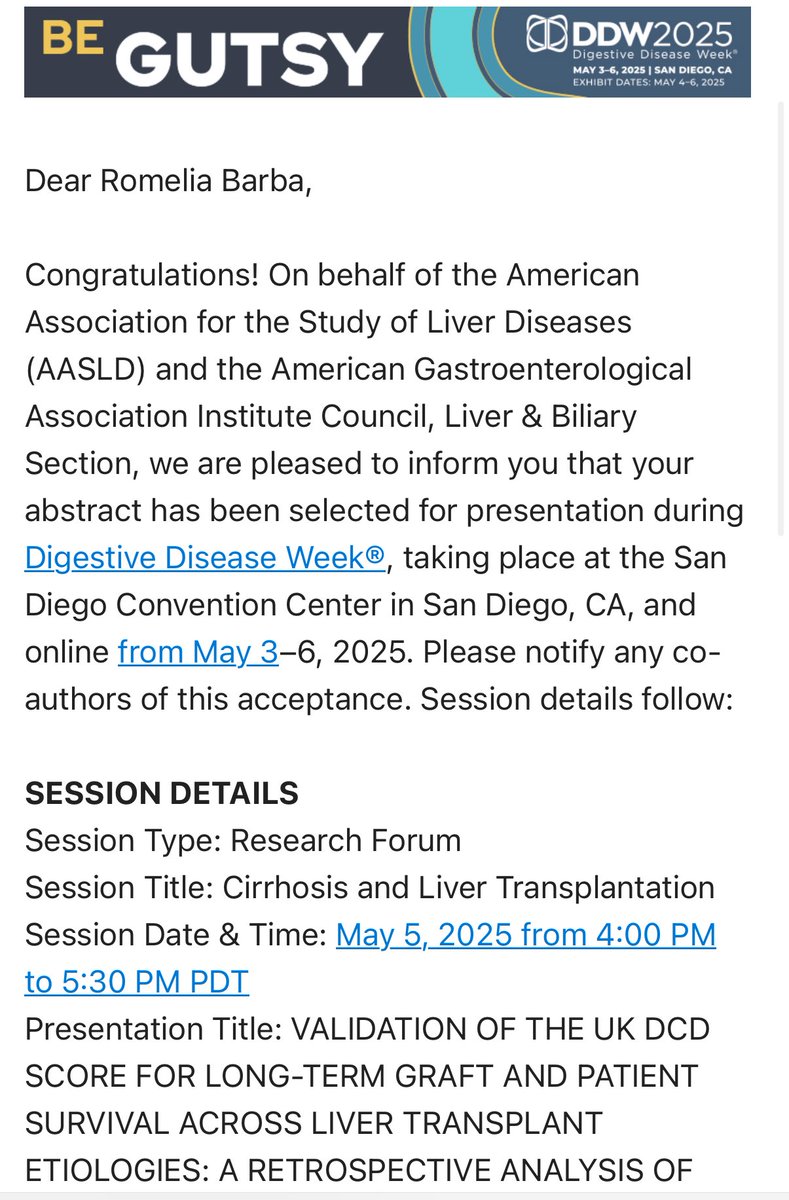 BE GUTSY

DDW2025
Digestive Disease Week®
MAY 3–6, 2025 | SAN DIEGO, CA
EXHIBIT DATES: MAY 4–6, 2025

Dear Romelia Barba,

Congratulations! On behalf of the American Association for the Study of Liver Diseases (AASLD) and the American Gastroenterological Association Institute Council, Liver & Biliary Section, we are pleased to inform you that your abstract has been selected for presentation during Digestive Disease Week®, taking place at the San Diego Convention Center in San Diego, CA, and online from May 3–6, 2025. Please notify any co-authors of this acceptance. Session details follow:

SESSION DETAILS
Session Type: Research Forum
Session Title: Cirrhosis and Liver Transplantation
Session Date & Time: May 5, 2025 from 4:00 PM to 5:30 PM PDT
Presentation Title: VALIDATION OF THE UK DCD SCORE FOR LONG-TERM GRAFT AND PATIENT SURVIVAL ACROSS LIVER TRANSPLANT ETIOLOGIES: A RETROSPECTIVE ANALYSIS OF